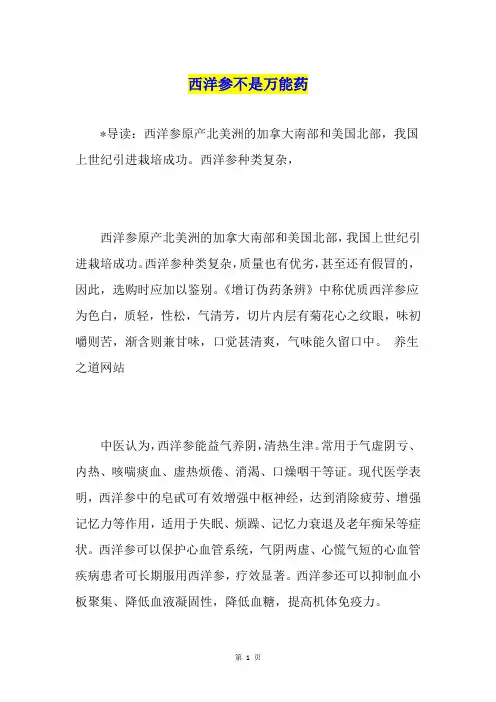 西洋参不是万能药

*导读：西洋参原产北美洲的加拿大南部和美国北部，我国上世纪引进栽培成功。西洋参种类复杂，

西洋参原产北美洲的加拿大南部和美国北部，我国上世纪引进栽培成功。西洋参种类复杂，质量也有优劣，甚至还有假冒的，因此，选购时应加以鉴别。《增订伪药条辨》中称优质西洋参应为色白，质轻，性松，气清芳，切片内层有菊花心之纹眼，味初嚼则苦，渐含则兼甘味，口觉甚清爽，气味能久留口中。 养生之道网站

中医认为，西洋参能益气养阴，清热生津。常用于气虚阴亏、内热、咳喘痰血、虚热烦倦、消渴、口燥咽干等证。现代医学表明，西洋参中的皂甙可有效增强中枢神经，达到消除疲劳、增强记忆力等作用，适用于失眠、烦躁、记忆力衰退及老年痴呆等症状。西洋参可以保护心血管系统，气阴两虚、心慌气短的心血管疾病患者可长期服用西洋参，疗效显著。西洋参还可以抑制血小板聚集、降低血液凝固性，降低血糖，提高机体免疫力。

第 1 页